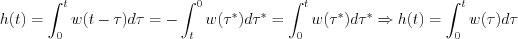 $h(t) = \int_0^t w(t-\tau)d\tau = -\int_t^0 w(\tau^*)d\tau^* = \int_0^t w(\tau^*)d\tau^* \Rightarrow h(t) = \int_0^t w(\tau)d\tau$